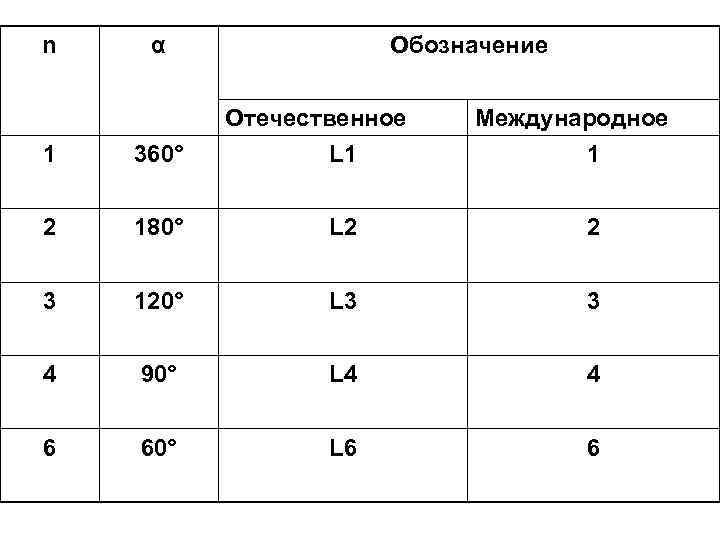 | n | α | Обозначение | |
|---|---|---|---|
| | | Отечественное | Международное |
| 1 | 360° | L1 | 1 |
| 2 | 180° | L2 | 2 |
| 3 | 120° | L3 | 3 |
| 4 | 90° | L4 | 4 |
| 6 | 60° | L6 | 6 |